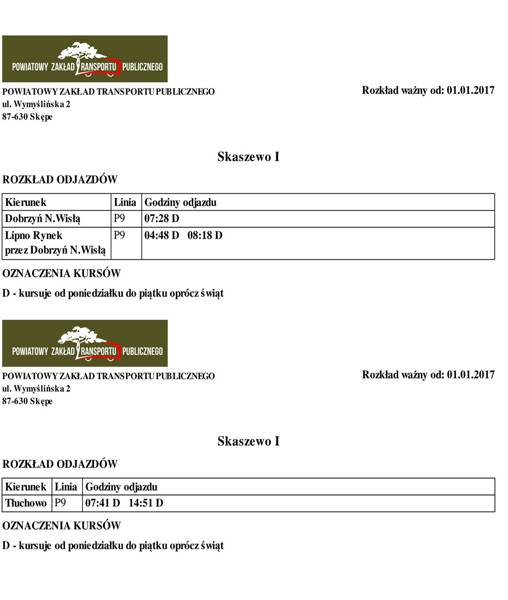 POWIATOWY ZAKŁAD TRANSPORTU PUBLICZNEGO

POWIATOWY ZAKŁAD TRANSPORTU PUBLICZNEGO
ul. Wymyślińska 2
87-630 Skępe

Rozkład ważny od: 01.01.2017

Skaszewo I

ROZKŁAD ODJAZDÓW

| Kierunek | Linia | Godziny odjazdu |
|---|---|---|
| Dobrzyń N.Wisłą | P9 | 07:28 D |
| Lipno Rynek przez Dobrzyń N.Wisłą | P9 | 04:48 D 08:18 D |

OZNACZENIA KURSÓW

D - kursuje od poniedziałku do piątku oprócz świąt

POWIATOWY ZAKŁAD TRANSPORTU PUBLICZNEGO

POWIATOWY ZAKŁAD TRANSPORTU PUBLICZNEGO
ul. Wymyślińska 2
87-630 Skępe

Rozkład ważny od: 01.01.2017

Skaszewo I

ROZKŁAD ODJAZDÓW

| Kierunek | Linia | Godziny odjazdu |
|---|---|---|
| Tłuchowo | P9 | 07:41 D 14:51 D |

OZNACZENIA KURSÓW

D - kursuje od poniedziałku do piątku oprócz świąt